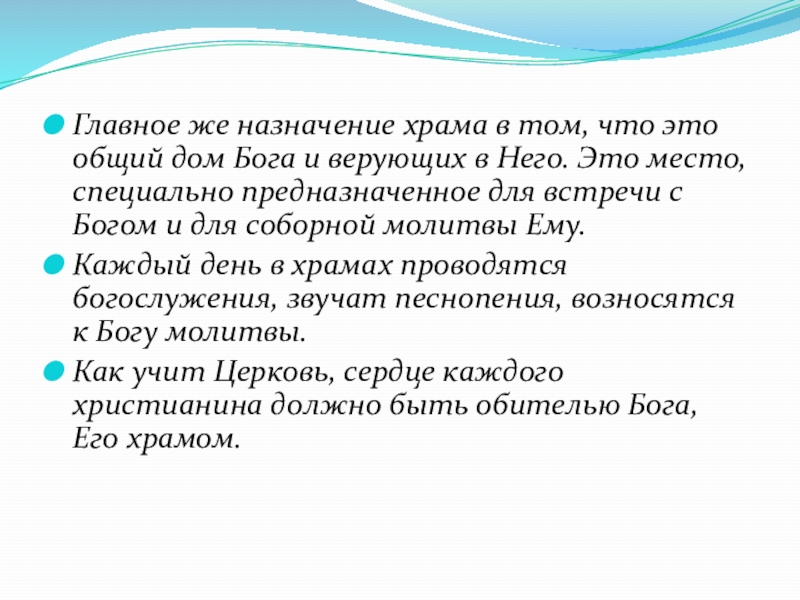 Главное же назначение храма в том, что это общий дом Бога и верующих в Него. Это место, специально предназначенное для встречи с Богом и для соборной молитвы Ему.

Каждый день в храмах проводятся богослужения, звучат песнопения, возносятся к Богу молитвы.

Как учит Церковь, сердце каждого христианина должно быть обителью Бога, Его храмом.